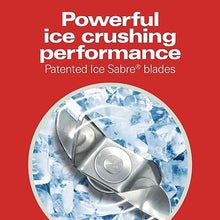 Powerful ice crushing performance

Patented Ice Sabre® blades